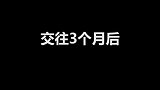 交往3个月后